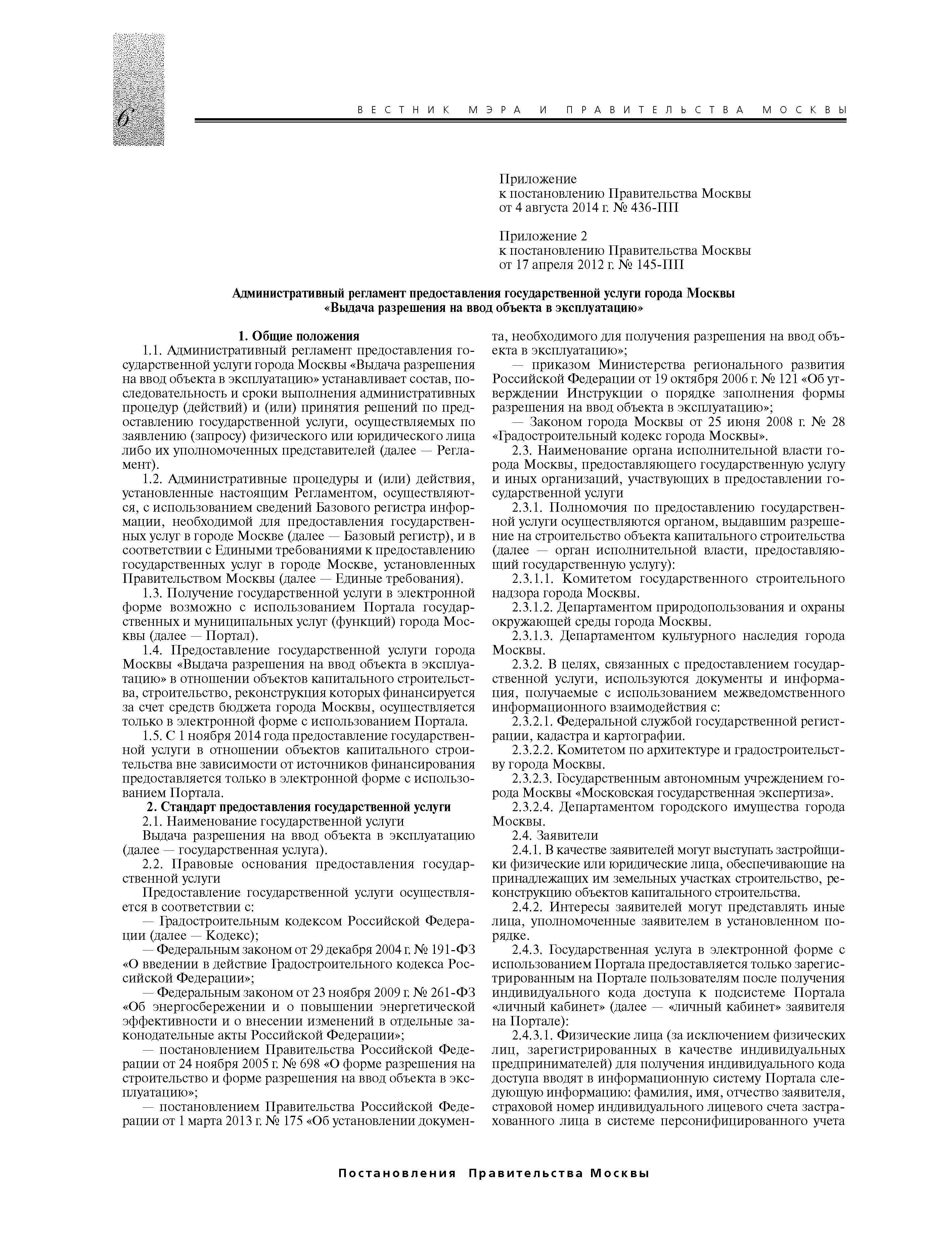 6

ВЕСТНИК МЭРА И ПРАВИТЕЛЬСТВА МОСКВЫ

Приложение
к постановлению Правительства Москвы
от 4 августа 2014 г. № 436-ПП

Приложение 2
к постановлению Правительства Москвы
от 17 апреля 2012 г. № 145-ПП

Административный регламент предоставления государственной услуги города Москвы «Выдача разрешения на ввод объекта в эксплуатацию»

1. Общие положения

1.1. Административный регламент предоставления государственной услуги города Москвы «Выдача разрешения на ввод объекта в эксплуатацию» устанавливает состав, последовательность и сроки выполнения административных процедур (действий) и (или) принятия решений по предоставлению государственной услуги, осуществляемых по заявлению (запросу) физического или юридического лица либо их уполномоченных представителей (далее — Регламент).

1.2. Административные процедуры и (или) действия, установленные настоящим Регламентом, осуществляются, с использованием сведений Базового регистра информации, необходимой для предоставления государственных услуг в городе Москве (далее — Базовый регистр), и в соответствии с Едиными требованиями к предоставлению государственных услуг в городе Москве, установленных Правительством Москвы (далее — Единые требования).

1.3. Получение государственной услуги в электронной форме возможно с использованием Портала государственных и муниципальных услуг (функций) города Москвы (далее — Портал).

1.4. Предоставление государственной услуги города Москвы «Выдача разрешения на ввод объекта в эксплуатацию» в отношении объектов капитального строительства, строительство, реконструкция которых финансируется за счет средств бюджета города Москвы, осуществляется только в электронной форме с использованием Портала.

1.5. С 1 ноября 2014 года предоставление государственной услуги в отношении объектов капитального строительства вне зависимости от источников финансирования предоставляется только в электронной форме с использованием Портала.

2. Стандарт предоставления государственной услуги

2.1. Наименование государственной услуги

Выдача разрешения на ввод объекта в эксплуатацию (далее — государственная услуга).

2.2. Правовые основания предоставления государственной услуги

Предоставление государственной услуги осуществляется в соответствии с:

— Градостроительным кодексом Российской Федерации (далее — Кодекс);

— Федеральным законом от 29 декабря 2004 г. № 191-ФЗ «О введении в действие Градостроительного кодекса Российской Федерации»;

— Федеральным законом от 23 ноября 2009 г. № 261-ФЗ «Об энергосбережении и о повышении энергетической эффективности и о внесении изменений в отдельные законодательные акты Российской Федерации»;

— постановлением Правительства Российской Федерации от 24 ноября 2005 г. № 698 «О форме разрешения на строительство и форме разрешения на ввод объекта в эксплуатацию»;

— постановлением Правительства Российской Федерации от 1 марта 2013 г. № 175 «Об установлении документа, необходимого для получения разрешения на ввод объекта в эксплуатацию»;

— приказом Министерства регионального развития Российской Федерации от 19 октября 2006 г. № 121 «Об утверждении Инструкции о порядке заполнения формы разрешения на ввод объекта в эксплуатацию»;

— Законом города Москвы от 25 июня 2008 г. № 28 «Градостроительный кодекс города Москвы».

2.3. Наименование органа исполнительной власти города Москвы, предоставляющего государственную услугу и иных организаций, участвующих в предоставлении государственной услуги

2.3.1. Полномочия по предоставлению государственной услуги осуществляются органом, выдавшим разрешение на строительство объекта капитального строительства (далее — орган исполнительной власти, предоставляющий государственную услугу):

2.3.1.1. Комитетом государственного строительного надзора города Москвы.

2.3.1.2. Департаментом природопользования и охраны окружающей среды города Москвы.

2.3.1.3. Департаментом культурного наследия города Москвы.

2.3.2. В целях, связанных с предоставлением государственной услуги, используются документы и информация, получаемые с использованием межведомственного информационного взаимодействия с:

2.3.2.1. Федеральной службой государственной регистрации, кадастра и картографии.

2.3.2.2. Комитетом по архитектуре и градостроительству города Москвы.

2.3.2.3. Государственным автономным учреждением города Москвы «Московская государственная экспертиза».

2.3.2.4. Департаментом городского имущества города Москвы.

2.4. Заявители

2.4.1. В качестве заявителей могут выступать застройщики физические или юридические лица, обеспечивающие на принадлежащих им земельных участках строительство, реконструкцию объектов капитального строительства.

2.4.2. Интересы заявителей могут представлять иные лица, уполномоченные заявителем в установленном порядке.

2.4.3. Государственная услуга в электронной форме с использованием Портала предоставляется только зарегистрированным на Портале пользователям после получения индивидуального кода доступа к подсистеме Портала «личный кабинет» (далее — «личный кабинет» заявителя на Портале):

2.4.3.1. Физические лица (за исключением физических лиц, зарегистрированных в качестве индивидуальных предпринимателей) для получения индивидуального кода доступа вводят в информационную систему Портала следующую информацию: фамилия, имя, отчество заявителя, страховой номер индивидуального лицевого счета застрахованного лица в системе персонифицированного учета

Постановления Правительства Москвы